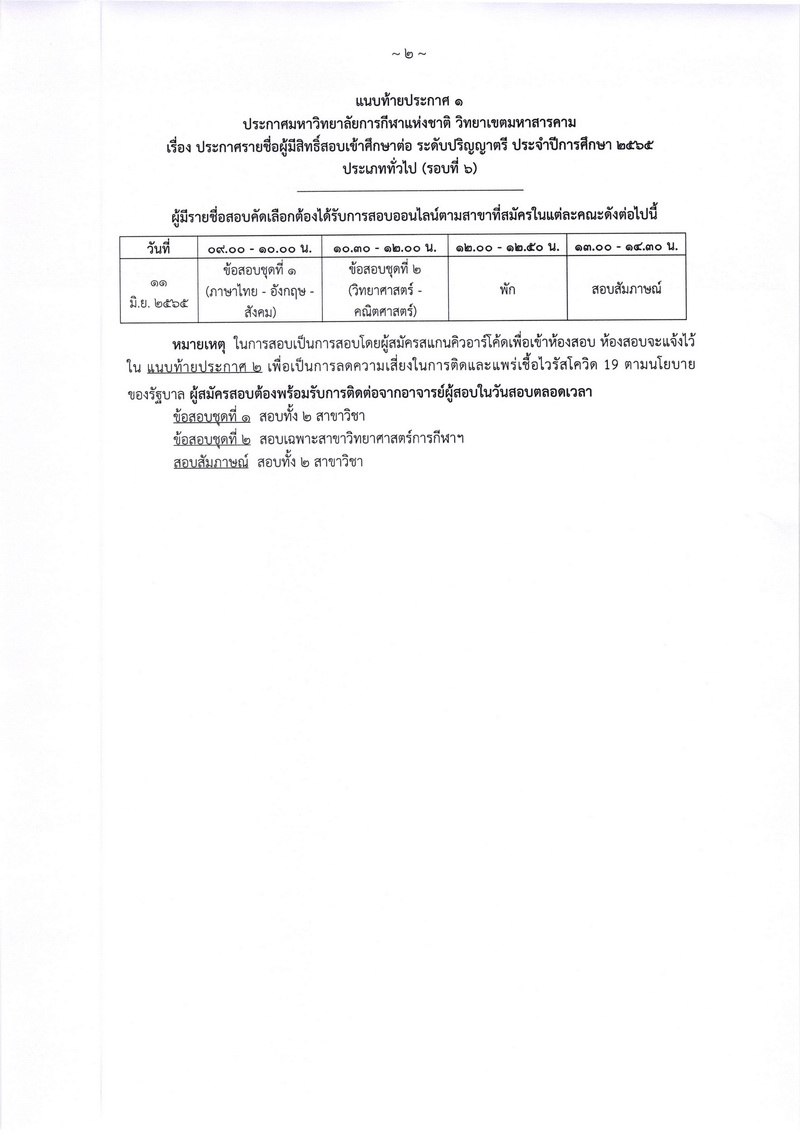 ~ ๒ ~

แนบท้ายประกาศ ๑
ประกาศมหาวิทยาลัยการกีฬาแห่งชาติ วิทยาเขตมหาสารคาม
เรื่อง ประกาศรายชื่อผู้มีสิทธิ์สอบเข้าศึกษาต่อ ระดับปริญญาตรี ประจำปีการศึกษา ๒๕๖๕
ประเภททั่วไป (รอบที่ ๖)

ผู้มีรายชื่อสอบคัดเลือกต้องได้รับการสอบออนไลน์ตามสาขาที่สมัครในแต่ละคณะดังต่อไปนี้

| วันที่ | ๐๙.๐๐ - ๑๐.๐๐ น. | ๑๐.๓๐ - ๑๒.๐๐ น. | ๑๒.๐๐ - ๑๒.๕๐ น. | ๑๓.๐๐ - ๑๔.๓๐ น. |
|---|---|---|---|---|
| ๑๑ มิ.ย. ๒๕๖๕ | ข้อสอบชุดที่ ๑ (ภาษาไทย - อังกฤษ - สังคม) | ข้อสอบชุดที่ ๒ (วิทยาศาสตร์ - คณิตศาสตร์) | พัก | สอบสัมภาษณ์ |

หมายเหตุ ในการสอบเป็นการสอบโดยผู้สมัครสแกนคิวอาร์โค้ดเพื่อเข้าห้องสอบ ห้องสอบจะแจ้งไว้ใน แนบท้ายประกาศ ๒ เพื่อเป็นการลดความเสี่ยงในการติดและแพร่เชื้อไวรัสโควิด 19 ตามนโยบายของรัฐบาล ผู้สมัครสอบต้องพร้อมรับการติดต่อจากอาจารย์ผู้สอบในวันสอบตลอดเวลา

ข้อสอบชุดที่ ๑ สอบทั้ง ๒ สาขาวิชา
ข้อสอบชุดที่ ๒ สอบเฉพาะสาขาวิทยาศาสตร์การกีฬาฯ
สอบสัมภาษณ์ สอบทั้ง ๒ สาขาวิชา